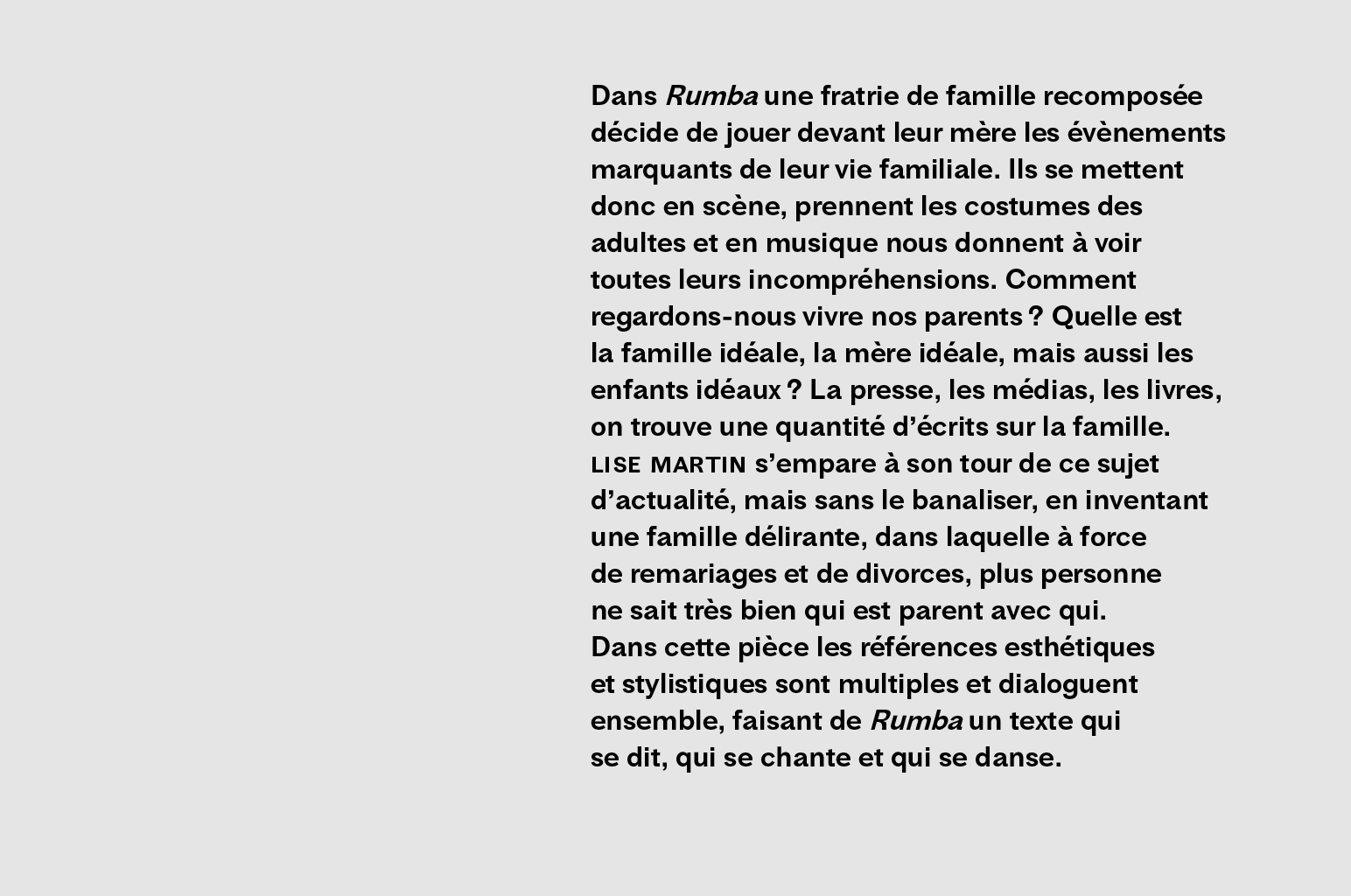 Dans Rumba une fratrie de famille recomposée décide de jouer devant leur mère les évènements marquants de leur vie familiale. Ils se mettent donc en scène, prennent les costumes des adultes et en musique nous donnent à voir toutes leurs incompréhensions. Comment regardons-nous vivre nos parents ? Quelle est la famille idéale, la mère idéale, mais aussi les enfants idéaux ? La presse, les médias, les livres, on trouve une quantité d'écrits sur la famille. LISE MARTIN s'empare à son tour de ce sujet d'actualité, mais sans le banaliser, en inventant une famille délirante, dans laquelle à force de remariages et de divorces, plus personne ne sait très bien qui est parent avec qui. Dans cette pièce les références esthétiques et stylistiques sont multiples et dialoguent ensemble, faisant de Rumba un texte qui se dit, qui se chante et qui se danse.